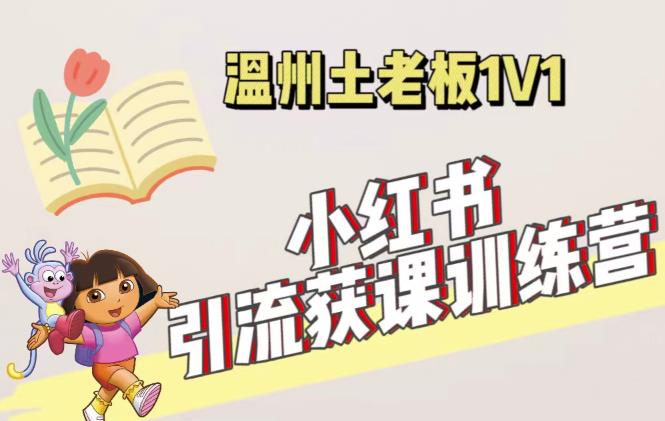 温州土老板1V1

小红书
引流获课训练营